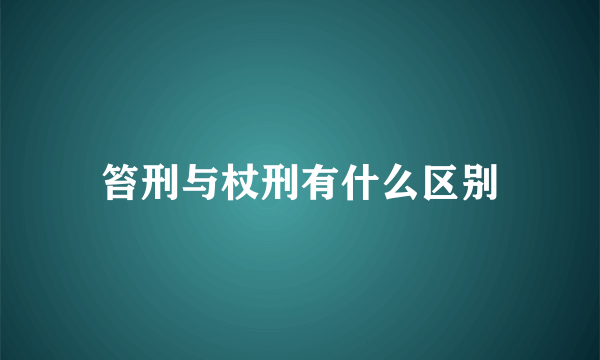 笞刑与杖刑有什么区别